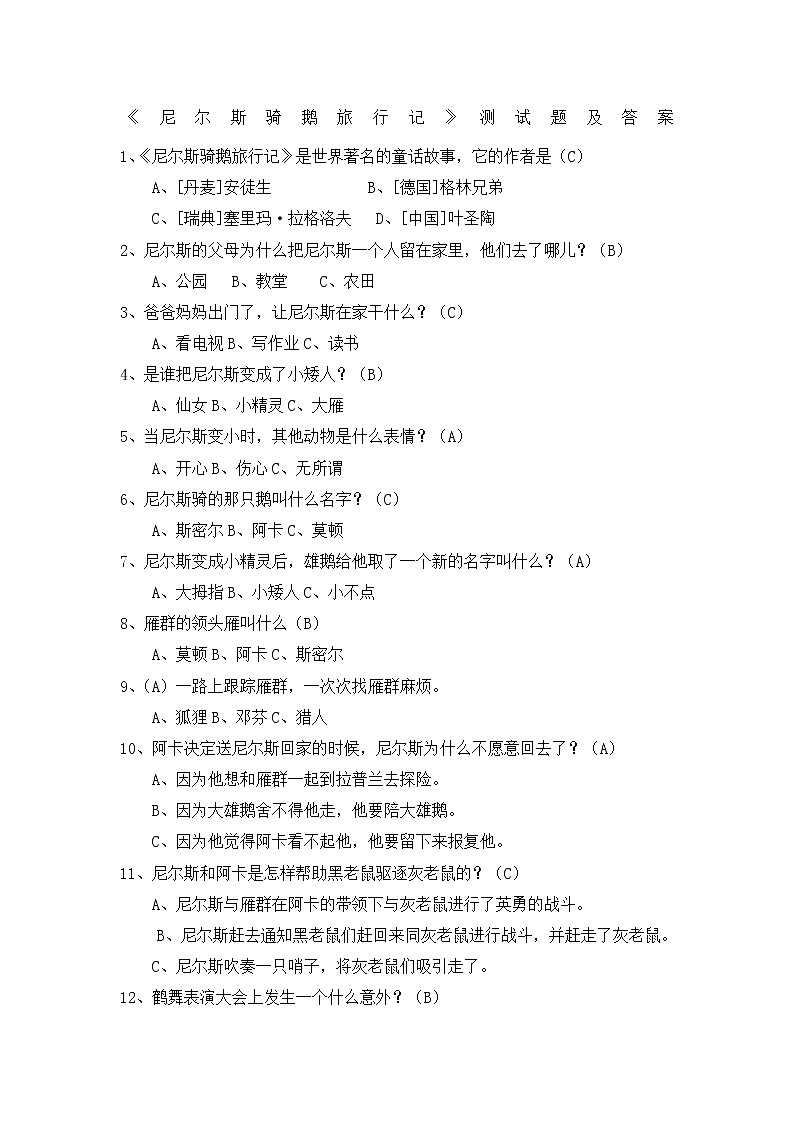 《尼尔斯骑鹅旅行记》测试题及答案

1、《尼尔斯骑鹅旅行记》是世界著名的童话故事，它的作者是（C）

A、[丹麦]安徒生　　B、[德国]格林兄弟

C、[瑞典]塞里玛·拉格洛夫　D、[中国]叶圣陶

2、尼尔斯的父母为什么把尼尔斯一个人留在家里，他们去了哪儿？（B）

A、公园　B、教堂　C、农田

3、爸爸妈妈出门了，让尼尔斯在家干什么？（C）

A、看电视 B、写作业 C、读书

4、是谁把尼尔斯变成了小矮人？（B）

A、仙女 B、小精灵 C、大雁

5、当尼尔斯变小时，其他动物是什么表情？（A）

A、开心 B、伤心 C、无所谓

6、尼尔斯骑的那只鹅叫什么名字？（C）

A、斯密尔 B、阿卡 C、莫顿

7、尼尔斯变成小精灵后，雄鹅给他取了一个新的名字叫什么？（A）

A、大拇指 B、小矮人 C、小不点

8、雁群的领头雁叫什么（B）

A、莫顿 B、阿卡 C、斯密尔

9、（A）一路上跟踪雁群，一次次找雁群麻烦。

A、狐狸 B、邓芬 C、猎人

10、阿卡决定送尼尔斯回家的时候，尼尔斯为什么不愿意回去了？（A）

A、因为他想和雁群一起到拉普兰去探险。

B、因为大雄鹅舍不得他走，他要陪大雄鹅。

C、因为他觉得阿卡看不起他，他要留下来报复他。

11、尼尔斯和阿卡是怎样帮助黑老鼠驱逐灰老鼠的？（C）

A、尼尔斯与雁群在阿卡的带领下与灰老鼠进行了英勇的战斗。

B、尼尔斯赶去通知黑老鼠们赶回来同灰老鼠进行战斗，并赶走了灰老鼠。

C、尼尔斯吹奏一只哨子，将灰老鼠们吸引走了。

12、鹤舞表演大会上发生一个什么意外？（B）